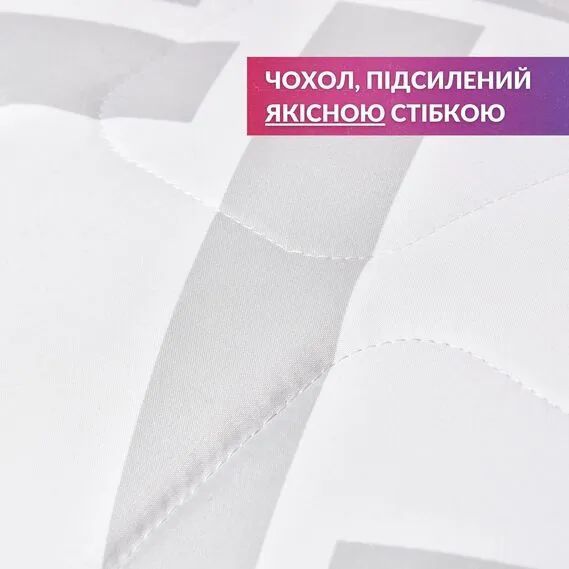 ЧОХОЛ, ПІДСИЛЕНИЙ ЯКІСНОЮ СТІБКОЮ